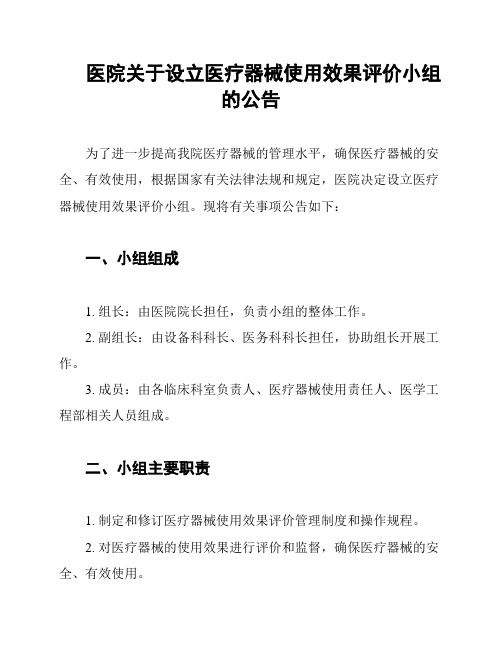 医院关于设立医疗器械使用效果评价小组的公告

为了进一步提高我院医疗器械的管理水平，确保医疗器械的安全、有效使用，根据国家有关法律法规和规定，医院决定设立医疗器械使用效果评价小组。现将有关事项公告如下：

一、小组组成

1. 组长：由医院院长担任，负责小组的整体工作。

2. 副组长：由设备科科长、医务科科长担任，协助组长开展工作。

3. 成员：由各临床科室负责人、医疗器械使用责任人、医学工程部相关人员组成。

二、小组主要职责

1. 制定和修订医疗器械使用效果评价管理制度和操作规程。

2. 对医疗器械的使用效果进行评价和监督，确保医疗器械的安全、有效使用。